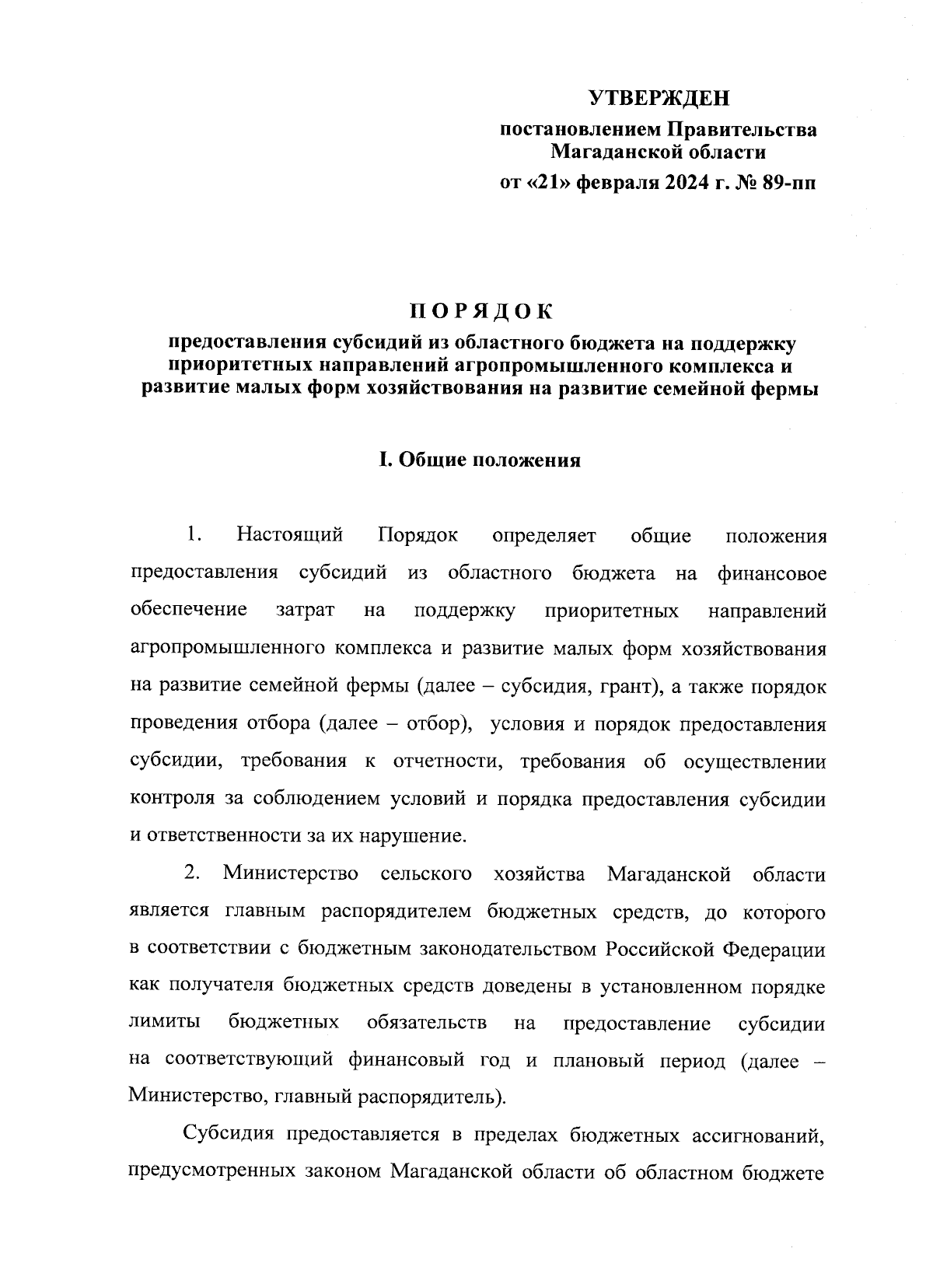 УТВЕРЖДЕН

постановлением Правительства Магаданской области

от «21» февраля 2024 г. № 89-пп

ПОРЯДОК

предоставления субсидий из областного бюджета на поддержку приоритетных направлений агропромышленного комплекса и развитие малых форм хозяйствования на развитие семейной фермы

I. Общие положения

1. Настоящий Порядок определяет общие положения предоставления субсидий из областного бюджета на финансовое обеспечение затрат на поддержку приоритетных направлений агропромышленного комплекса и развитие малых форм хозяйствования на развитие семейной фермы (далее – субсидия, грант), а также порядок проведения отбора (далее – отбор), условия и порядок предоставления субсидии, требования к отчетности, требования об осуществлении контроля за соблюдением условий и порядка предоставления субсидии и ответственности за их нарушение.

2. Министерство сельского хозяйства Магаданской области является главным распорядителем бюджетных средств, до которого в соответствии с бюджетным законодательством Российской Федерации как получателя бюджетных средств доведены в установленном порядке лимиты бюджетных обязательств на предоставление субсидии на соответствующий финансовый год и плановый период (далее – Министерство, главный распорядитель).

Субсидия предоставляется в пределах бюджетных ассигнований, предусмотренных законом Магаданской области об областном бюджете